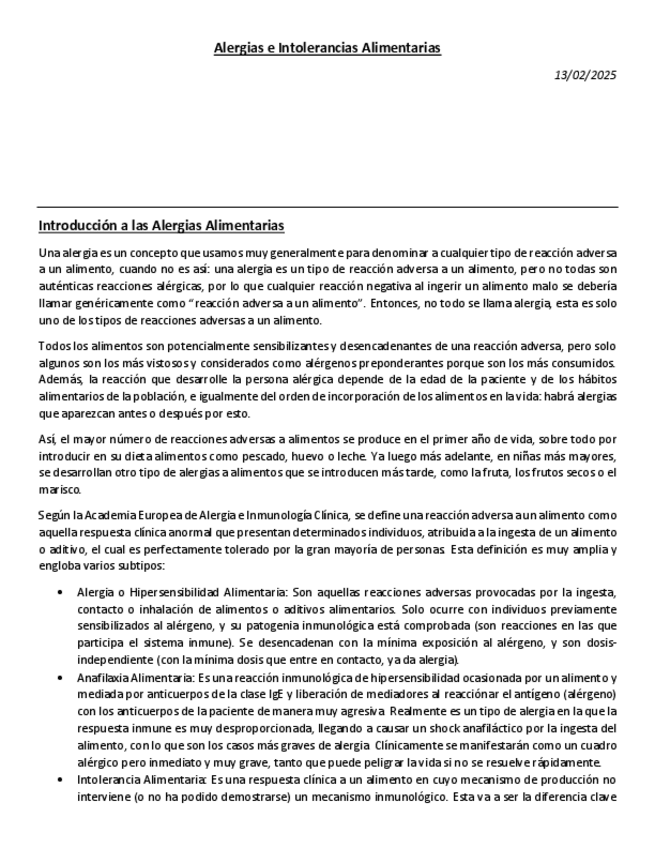 Alergias e Intolerancias Alimentarias

13/02/2025

Introducción a las Alergias Alimentarias

Una alergia es un concepto que usamos muy generalmente para denominar a cualquier tipo de reacción adversa a un alimento, cuando no es así: una alergia es un tipo de reacción adversa a un alimento, pero no todas son auténticas reacciones alérgicas, por lo que cualquier reacción negativa al ingerir un alimento malo se debería llamar genéricamente como "reacción adversa a un alimento". Entonces, no todo se llama alergia, esta es solo uno de los tipos de reacciones adversas a un alimento.

Todos los alimentos son potencialmente sensibilizantes y desencadenantes de una reacción adversa, pero solo algunos son los más vistosos y considerados como alérgenos preponderantes porque son los más consumidos. Además, la reacción que desarrolle la persona alérgica depende de la edad de la paciente y de los hábitos alimentarios de la población, e igualmente del orden de incorporación de los alimentos en la vida: habrá alergias que aparezcan antes o después por esto.

Así, el mayor número de reacciones adversas a alimentos se produce en el primer año de vida, sobre todo por introducir en su dieta alimentos como pescado, huevo o leche. Ya luego más adelante, en niñas más mayores, se desarrollan otro tipo de alergias a alimentos que se introducen más tarde, como la fruta, los frutos secos o el marisco.

Según la Academia Europea de Alergia e Inmunología Clínica, se define una reacción adversa a un alimento como aquella respuesta clínica anormal que presentan determinados individuos, atribuida a la ingesta de un alimento o aditivo, el cual es perfectamente tolerado por la gran mayoría de personas. Esta definición es muy amplia y engloba varios subtipos:

• Alergia o Hipersensibilidad Alimentaria: Son aquellas reacciones adversas provocadas por la ingesta, contacto o inhalación de alimentos o aditivos alimentarios. Solo ocurre con individuos previamente sensibilizados al alérgeno, y su patogenia inmunológica está comprobada (son reacciones en las que participa el sistema inmune). Se desencadenan con la mínima exposición al alérgeno, y son dosis-independiente (con la mínima dosis que entre en contacto, ya da alergia).
• Anafilaxia Alimentaria: Es una reacción inmunológica de hipersensibilidad ocasionada por un alimento y mediada por anticuerpos de la clase IgE y liberación de mediadores al reaccionar el antígeno (alérgeno) con los anticuerpos de la paciente de manera muy agresiva. Realmente es un tipo de alergia en la que la respuesta inmune es muy desproporcionada, llegando a causar un shock anafiláctico por la ingesta del alimento, con lo que son los casos más graves de alergia. Clínicamente se manifestarán como un cuadro alérgico pero inmediato y muy grave, tanto que puede peligrar la vida si no se resuelve rápidamente.
• Intolerancia Alimentaria: Es una respuesta clínica a un alimento en cuyo mecanismo de producción no interviene (o no ha podido demostrarse) un mecanismo inmunológico. Esta va a ser la diferencia clave